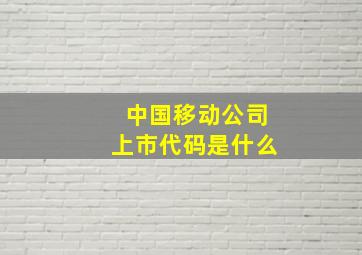 中国移动公司
上市代码是什么